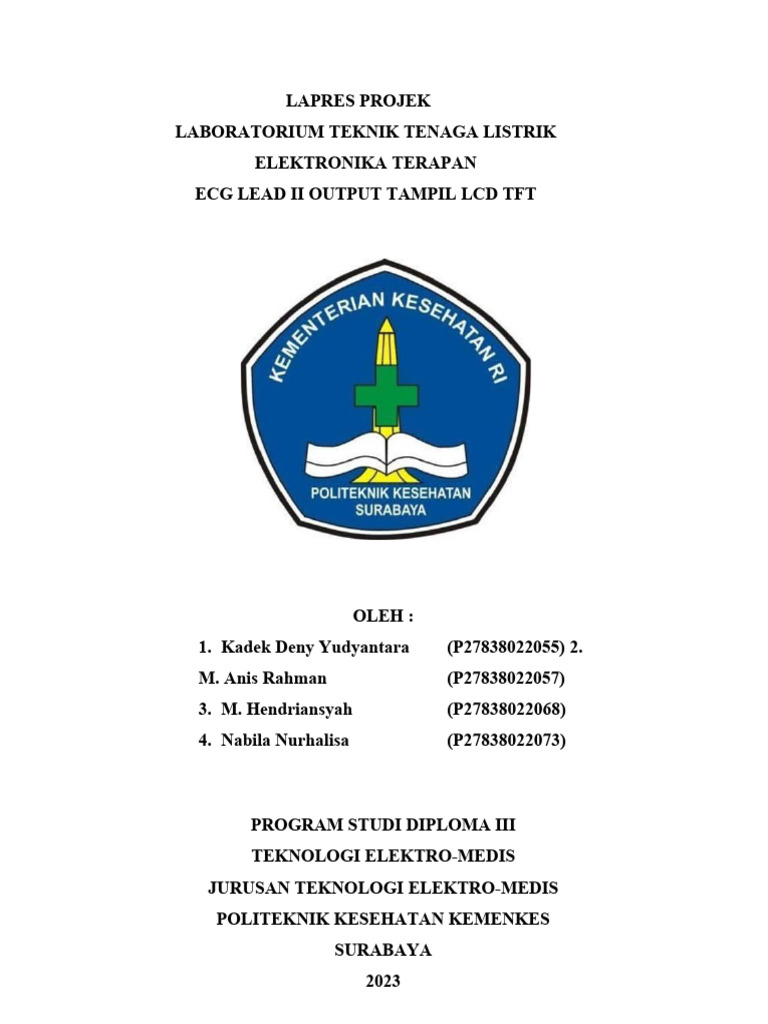 LAPRES PROJEK
LABORATORIUM TEKNIK TENAGA LISTRIK
ELEKTRONIKA TERAPAN
ECG LEAD II OUTPUT TAMPIL LCD TFT

KEMENTERIAN KESEHATAN RI
POLITEKNIK KESEHATAN SURABAYA

OLEH :
1. Kadek Deny Yudyantara (P27838022055) 2.
M. Anis Rahman (P27838022057)
3. M. Hendriansyah (P27838022068)
4. Nabila Nurhalisa (P27838022073)

PROGRAM STUDI DIPLOMA III
TEKNOLOGI ELEKTRO-MEDIS
JURUSAN TEKNOLOGI ELEKTRO-MEDIS
POLITEKNIK KESEHATAN KEMENKES
SURABAYA
2023